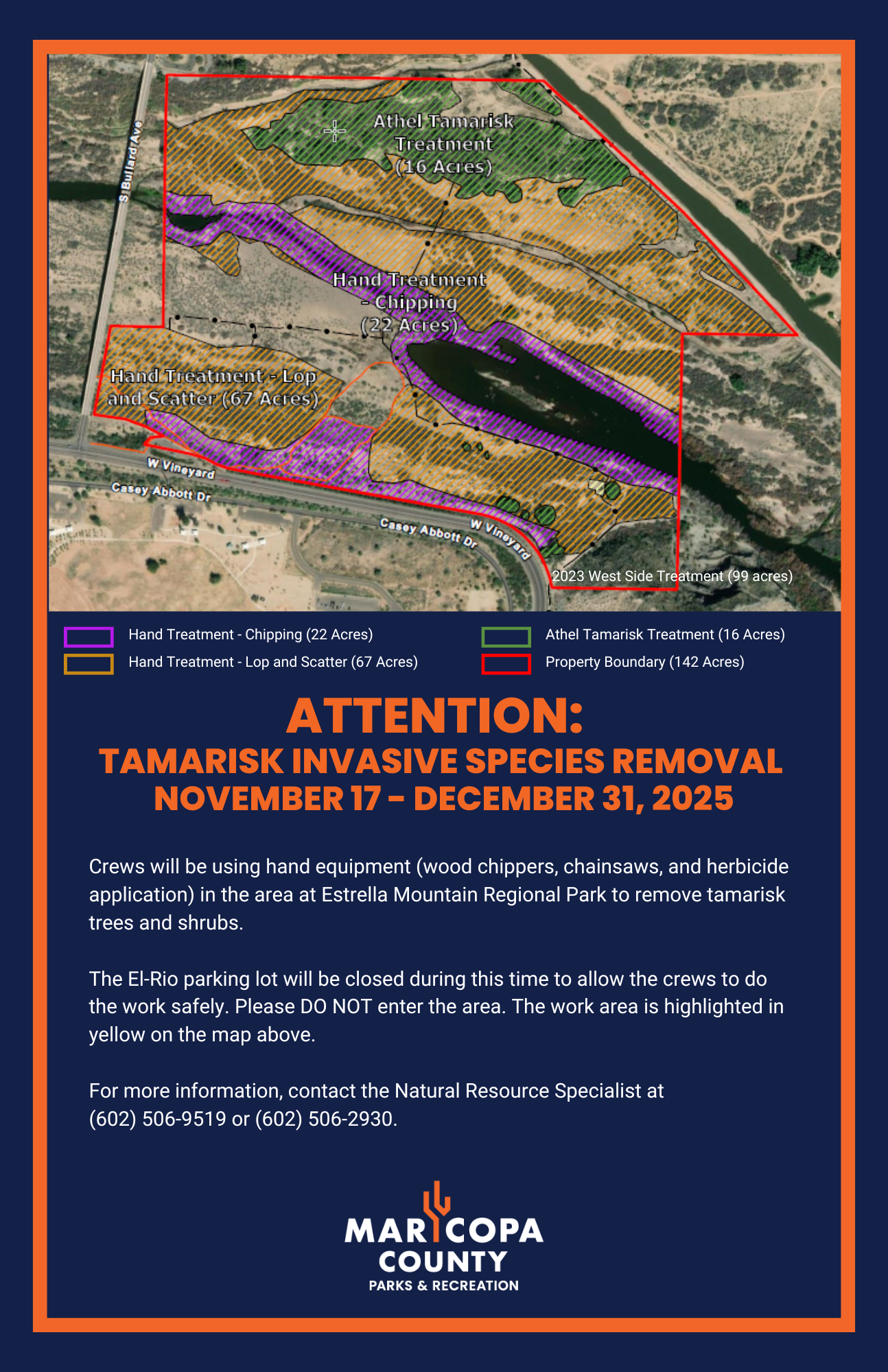 S Bullard Ave

Athel Tamarisk Treatment (16 Acres)

Hand Treatment - Chipping (22 Acres)

Hand Treatment - Lop and Scatter (67 Acres)

W Vineyard

Casey Abbott Dr

Casey Abbott Dr

W Vineyard

2023 West Side Treatment (99 acres)

Hand Treatment - Chipping (22 Acres)

Hand Treatment - Lop and Scatter (67 Acres)

Athel Tamarisk Treatment (16 Acres)

Property Boundary (142 Acres)

ATTENTION:

TAMARISK INVASIVE SPECIES REMOVAL
NOVEMBER 17 - DECEMBER 31, 2025

Crews will be using hand equipment (wood chippers, chainsaws, and herbicide application) in the area at Estrella Mountain Regional Park to remove tamarisk trees and shrubs.

The El-Rio parking lot will be closed during this time to allow the crews to do the work safely. Please DO NOT enter the area. The work area is highlighted in yellow on the map above.

For more information, contact the Natural Resource Specialist at (602) 506-9519 or (602) 506-2930.

MARICOPA COUNTY
PARKS & RECREATION